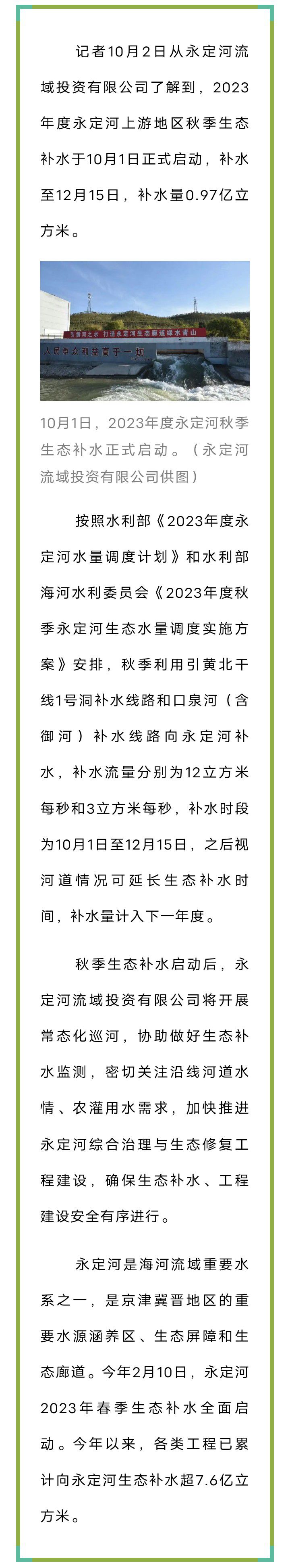 记者10月2日从永定河流域投资有限公司了解到，2023年度永定河上游地区秋季生态补水于10月1日正式启动，补水至12月15日，补水量0.97亿立方米。

引黄河之水 打造永定河生态廊道绿水青山

人民群众利益高于一切

10月1日，2023年度永定河秋季生态补水正式启动。（永定河流域投资有限公司供图）

按照水利部《2023年度永定河水量调度计划》和水利部海河水利委员会《2023年度秋季永定河生态水量调度实施方案》安排，秋季利用引黄北干线1号洞补水线路和口泉河（含御河）补水线路向永定河补水，补水流量分别为12立方米每秒和3立方米每秒，补水时段为10月1日至12月15日，之后视河道情况可延长生态补水时间，补水量计入下一年度。

秋季生态补水启动后，永定河流域投资有限公司将开展常态化巡河，协助做好生态补水监测，密切关注沿线河道水情、农灌用水需求，加快推进永定河综合治理与生态修复工程建设，确保生态补水、工程建设安全有序进行。

永定河是海河流域重要水系之一，是京津冀晋地区的重要水源涵养区、生态屏障和生态廊道。今年2月10日，永定河2023年春季生态补水全面启动。今年以来，各类工程已累计向永定河生态补水超7.6亿立方米。